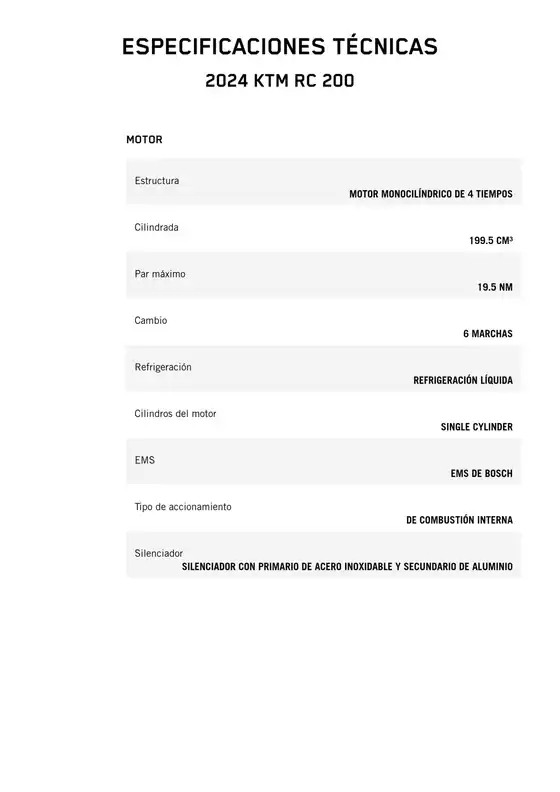 ESPECIFICACIONES TÉCNICAS
2024 KTM RC 200

MOTOR

| | |
|---|---|
| Estructura | MOTOR MONOCILÍNDRICO DE 4 TIEMPOS |
| Cilindrada | 199.5 CM³ |
| Par máximo | 19.5 NM |
| Cambio | 6 MARCHAS |
| Refrigeración | REFRIGERACIÓN LÍQUIDA |
| Cilindros del motor | SINGLE CYLINDER |
| EMS | EMS DE BOSCH |
| Tipo de accionamiento | DE COMBUSTIÓN INTERNA |
| Silenciador | SILENCIADOR CON PRIMARIO DE ACERO INOXIDABLE Y SECUNDARIO DE ALUMINIO |